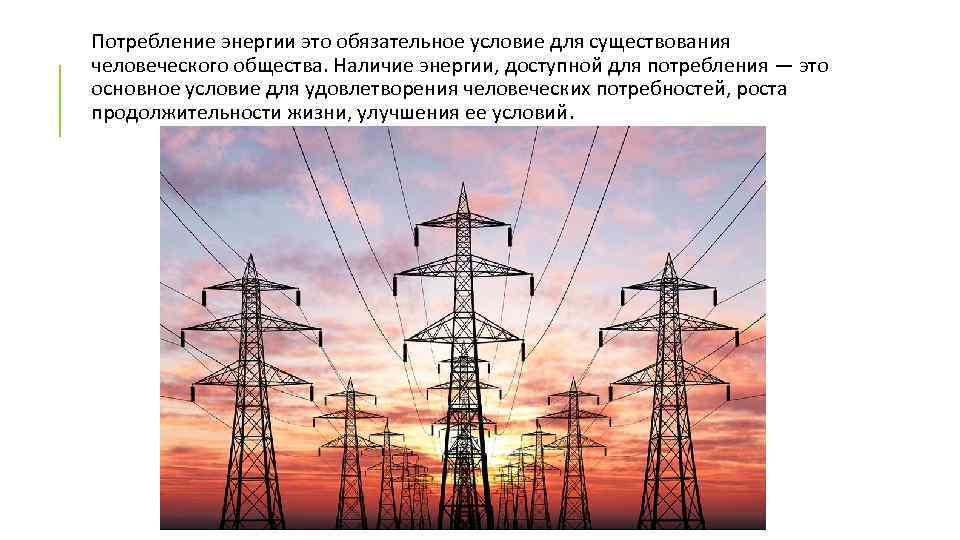 Потребление энергии это обязательное условие для существования человеческого общества. Наличие энергии, доступной для потребления — это основное условие для удовлетворения человеческих потребностей, роста продолжительности жизни, улучшения ее условий.